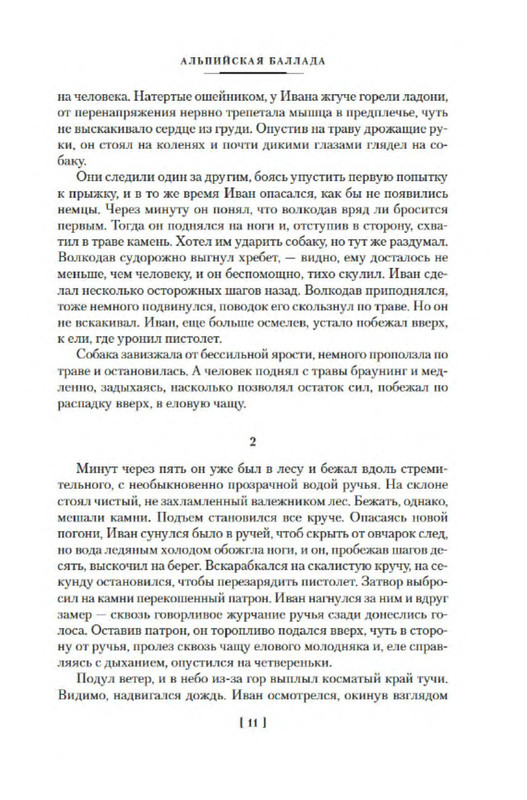 АЛЬПИЙСКАЯ БАЛЛАДА

на человека. Натертые ошейником, у Ивана жгуче горели ладони, от перенапряжения нервно трепетала мышца в предплечье, чуть не выскакивало сердце из груди. Опустив на траву дрожащие руки, он стоял на коленях и почти дикими глазами глядел на собаку.

Они следили один за другим, боясь упустить первую попытку к прыжку, и в то же время Иван опасался, как бы не появились немцы. Через минуту он понял, что волкодав вряд ли бросится первым. Тогда он поднялся на ноги и, отступив в сторону, схватил в траве камень. Хотел им ударить собаку, но тут же раздумал. Волкодав судорожно выгнул хребет, — видно, ему досталось не меньше, чем человеку, и он беспомощно, тихо скулил. Иван сделал несколько осторожных шагов назад. Волкодав приподнялся, тоже немного подвинулся, поводок его скользнул по траве. Но он не вскакивал. Иван, еще больше осмелев, устало побежал вверх, к ели, где уронил пистолет.

Собака завизжала от бессильной ярости, немного проползла по траве и остановилась. А человек поднял с травы браунинг и медленно, задыхаясь, насколько позволял остаток сил, побежал по распадку вверх, в еловую чащу.

2

Минут через пять он уже был в лесу и бежал вдоль стремительного, с необыкновенно прозрачной водой ручья. На склоне стоял чистый, не захламленный валежником лес. Бежать, однако, мешали камни. Подъем становился все круче. Опасаясь новой погони, Иван сунулся было в ручей, чтоб скрыть от овчарок след, но вода ледяным холодом обожгла ноги, и он, пробежав шагов десять, выскочил на берег. Вскарабкался на скалистую кручу, на секунду остановился, чтобы перезарядить пистолет. Затвор выбросил на камни перекошенный патрон. Иван нагнулся за ним и вдруг замер — сквозь говорливое журчание ручья сзади донеслись голоса. Оставив патрон, он торопливо подался вверх, чуть в сторону от ручья, пролез сквозь чащу елового молодняка и, еле справляясь с дыханием, опустился на четвереньки.

Подул ветер, и в небо из-за гор выплыл косматый край тучи. Видимо, надвигался дождь. Иван осмотрелся, окинув взглядом

[ 11 ]